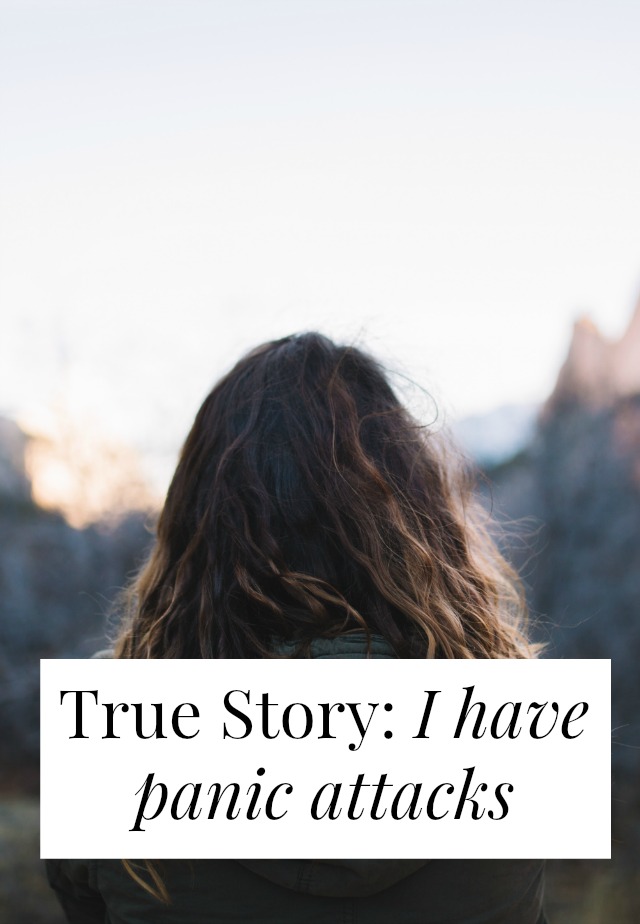 True Story: I have panic attacks